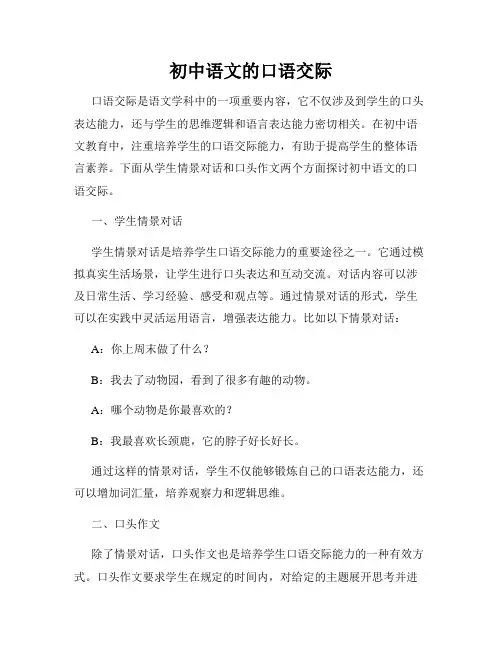 初中语文的口语交际

口语交际是语文学科中的一项重要内容，它不仅涉及到学生的口头表达能力，还与学生的思维逻辑和语言表达能力密切相关。在初中语文教育中，注重培养学生的口语交际能力，有助于提高学生的整体语言素养。下面从学生情景对话和口头作文两个方面探讨初中语文的口语交际。

一、学生情景对话

学生情景对话是培养学生口语交际能力的重要途径之一。它通过模拟真实生活场景，让学生进行口头表达和互动交流。对话内容可以涉及日常生活、学习经验、感受和观点等。通过情景对话的形式，学生可以在实践中灵活运用语言，增强表达能力。比如以下情景对话：

A：你上周末做了什么？

B：我去了动物园，看到了很多有趣的动物。

A：哪个动物是你最喜欢的？

B：我最喜欢长颈鹿，它的脖子好长好长。

通过这样的情景对话，学生不仅能够锻炼自己的口语表达能力，还可以增加词汇量，培养观察力和逻辑思维。

二、口头作文

除了情景对话，口头作文也是培养学生口语交际能力的一种有效方式。口头作文要求学生在规定的时间内，对给定的主题展开思考并进